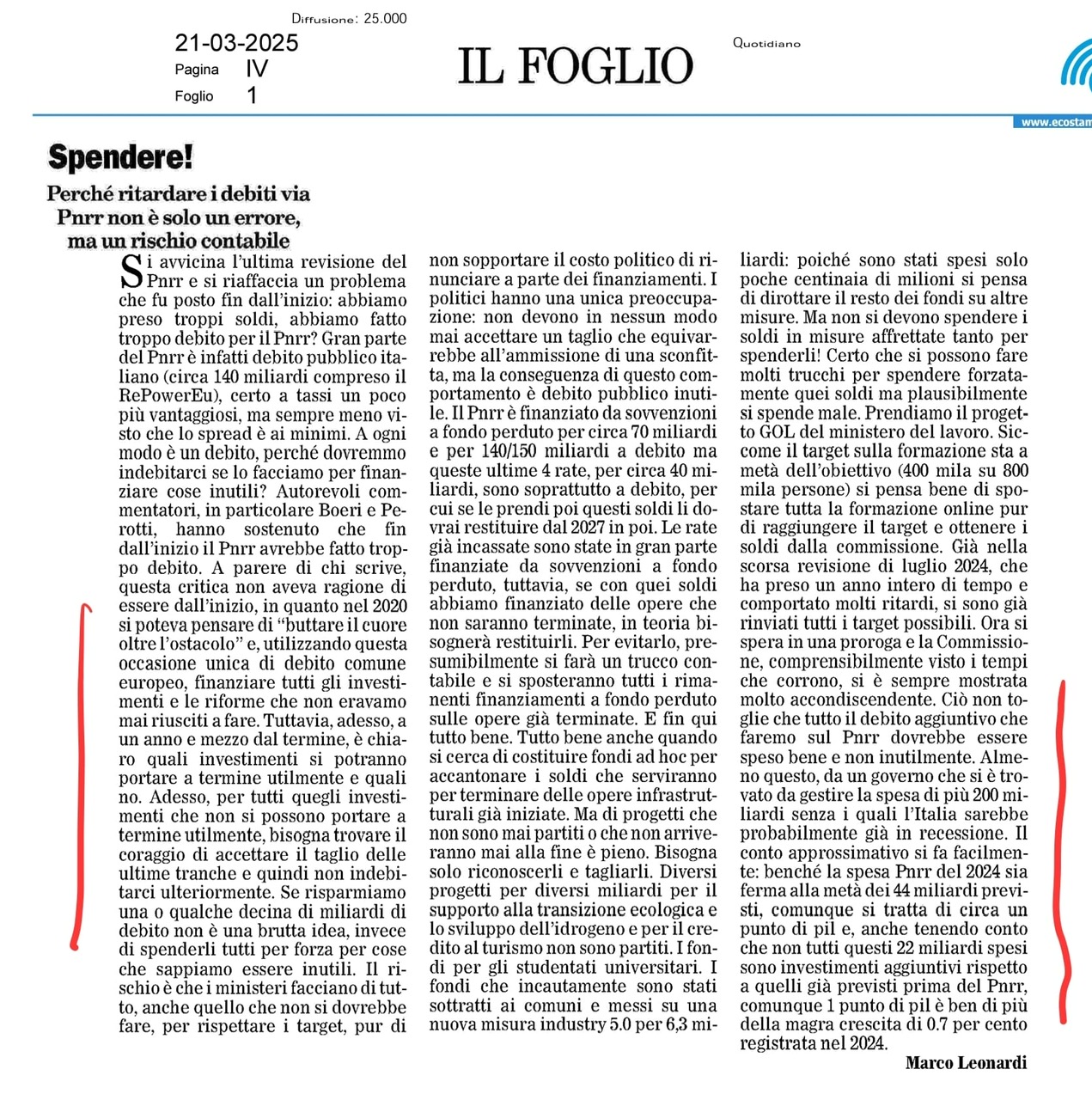 Diffusione: 25.000

21-03-2025
Pagina IV
Foglio 1

IL FOGLIO

Quotidiano

www.ecostam

Spendere!

Perché ritardare i debiti via Pnrr non è solo un errore, ma un rischio contabile

Si avvicina l'ultima revisione del Pnrr e si riaffaccia un problema che fu posto fin dall'inizio: abbiamo preso troppi soldi, abbiamo fatto troppo debito per il Pnrr? Gran parte del Pnrr è infatti debito pubblico italiano (circa 140 miliardi compreso il RePowerEu), certo a tassi un poco più vantaggiosi, ma sempre meno visto che lo spread è ai minimi. A ogni modo è un debito, perché dovremmo indebitarci se lo facciamo per finanziare cose inutili? Autorevoli commentatori, in particolare Boeri e Perotti, hanno sostenuto che fin dall'inizio il Pnrr avrebbe fatto troppo debito. A parere di chi scrive, questa critica non aveva ragione di essere dall'inizio, in quanto nel 2020 si poteva pensare di "buttare il cuore oltre l'ostacolo" e, utilizzando questa occasione unica di debito comune europeo, finanziare tutti gli investimenti e le riforme che non eravamo mai riusciti a fare. Tuttavia, adesso, a un anno e mezzo dal termine, è chiaro quali investimenti si potranno portare a termine utilmente e quali no. Adesso, per tutti quegli investimenti che non si possono portare a termine utilmente, bisogna trovare il coraggio di accettare il taglio delle ultime tranche e quindi non indebitarci ulteriormente. Se risparmiamo una o qualche decina di miliardi di debito non è una brutta idea, invece di spenderli tutti per forza per cose che sappiamo essere inutili. Il rischio è che i ministeri facciano di tutto, anche quello che non si dovrebbe fare, per rispettare i target, pur di non sopportare il costo politico di rinunciare a parte dei finanziamenti. I politici hanno una unica preoccupazione: non devono in nessun modo mai accettare un taglio che equivarrebbe all'ammissione di una sconfitta, ma la conseguenza di questo comportamento è debito pubblico inutile. Il Pnrr è finanziato da sovvenzioni a fondo perduto per circa 70 miliardi e per 140/150 miliardi a debito ma queste ultime 4 rate, per circa 40 miliardi, sono soprattutto a debito, per cui se le prendi poi questi soldi li dovrai restituire dal 2027 in poi. Le rate già incassate sono state in gran parte finanziate da sovvenzioni a fondo perduto, tuttavia, se con quei soldi abbiamo finanziato delle opere che non saranno terminate, in teoria bisognerà restituirli. Per evitarlo, presumibilmente si farà un trucco contabile e si sposteranno tutti i rimanenti finanziamenti a fondo perduto sulle opere già terminate. E fin qui tutto bene. Tutto bene anche quando si cerca di costituire fondi ad hoc per accantonare i soldi che serviranno per terminare delle opere infrastrutturali già iniziate. Ma di progetti che non sono mai partiti o che non arriveranno mai alla fine è pieno. Bisogna solo riconoscerli e tagliarli. Diversi progetti per diversi miliardi per il supporto alla transizione ecologica e lo sviluppo dell'idrogeno e per il credito al turismo non sono partiti. I fondi per gli studentati universitari. I fondi che incautamente sono stati sottratti ai comuni e messi su una nuova misura industry 5.0 per 6,3 miliardi: poiché sono stati spesi solo poche centinaia di milioni si pensa di dirottare il resto dei fondi su altre misure. Ma non si devono spendere i soldi in misure affrettate tanto per spenderli! Certo che si possono fare molti trucchi per spendere forzatamente quei soldi ma plausibilmente si spende male. Prendiamo il progetto GOL del ministero del lavoro. Siccome il target sulla formazione sta a metà dell'obiettivo (400 mila su 800 mila persone) si pensa bene di spostare tutta la formazione online pur di raggiungere il target e ottenere i soldi dalla commissione. Già nella scorsa revisione di luglio 2024, che ha preso un anno intero di tempo e comportato molti ritardi, si sono già rinviati tutti i target possibili. Ora si spera in una proroga e la Commissione, comprensibilmente visto i tempi che corrono, si è sempre mostrata molto accondiscendente. Ciò non toglie che tutto il debito aggiuntivo che faremo sul Pnrr dovrebbe essere speso bene e non inutilmente. Almeno questo, da un governo che si è trovato da gestire la spesa di più 200 miliardi senza i quali l'Italia sarebbe probabilmente già in recessione. Il conto approssimativo si fa facilmente: benché la spesa Pnrr del 2024 sia ferma alla metà dei 44 miliardi previsti, comunque si tratta di circa un punto di pil e, anche tenendo conto che non tutti questi 22 miliardi spesi sono investimenti aggiuntivi rispetto a quelli già previsti prima del Pnrr, comunque 1 punto di pil è ben di più della magra crescita di 0.7 per cento registrata nel 2024.

Marco Leonardi